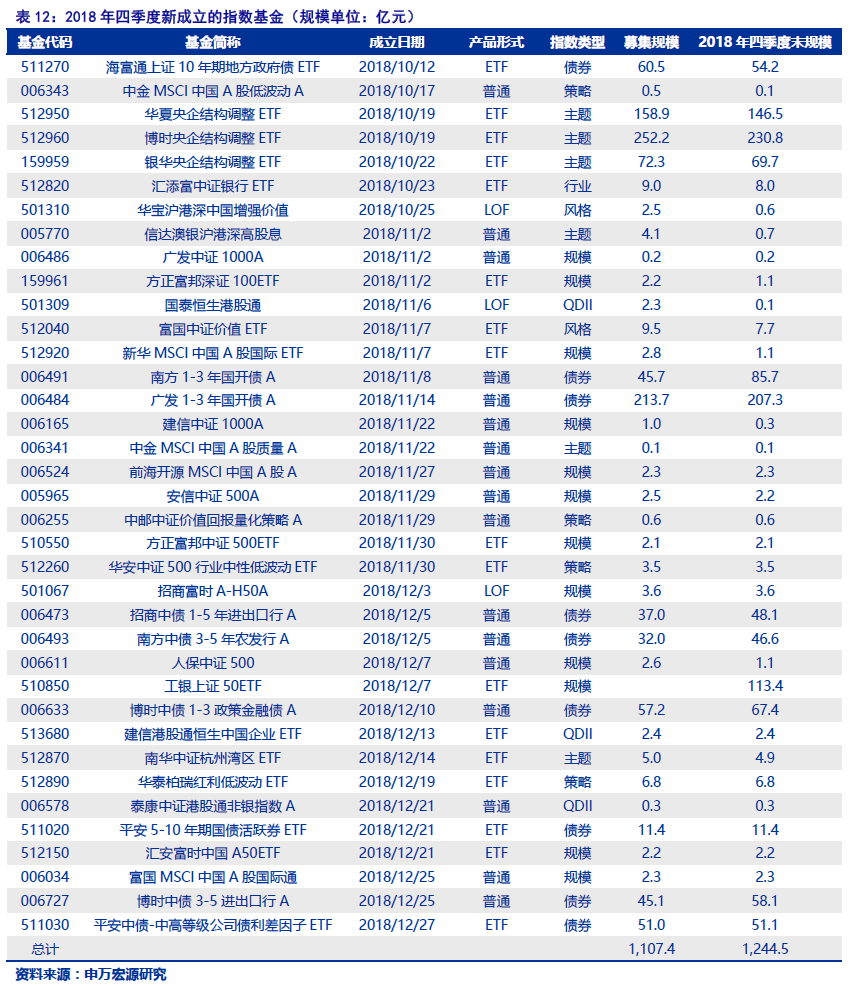 表 12：2018 年四季度新成立的指数基金（规模单位：亿元）

| 基金代码 | 基金简称 | 成立日期 | 产品形式 | 指数类型 | 募集规模 | 2018 年四季度末规模 |
|---|---|---|---|---|---|---|
| 511270 | 海富通上证 10 年期地方政府债 ETF | 2018/10/12 | ETF | 债券 | 60.5 | 54.2 |
| 006343 | 中金 MSCI 中国 A 股低波动 A | 2018/10/17 | 普通 | 策略 | 0.5 | 0.1 |
| 512950 | 华夏央企结构调整 ETF | 2018/10/19 | ETF | 主题 | 158.9 | 146.5 |
| 512960 | 博时央企结构调整 ETF | 2018/10/19 | ETF | 主题 | 252.2 | 230.8 |
| 159959 | 银华央企结构调整 ETF | 2018/10/22 | ETF | 主题 | 72.3 | 69.7 |
| 512820 | 汇添富中证银行 ETF | 2018/10/23 | ETF | 行业 | 9.0 | 8.0 |
| 501310 | 华宝沪港深中国增强价值 | 2018/10/25 | LOF | 风格 | 2.5 | 0.6 |
| 005770 | 信达澳银沪港深高股息 | 2018/11/2 | 普通 | 主题 | 4.1 | 0.7 |
| 006486 | 广发中证 1000A | 2018/11/2 | 普通 | 规模 | 0.2 | 0.2 |
| 159961 | 方正富邦深证 100ETF | 2018/11/2 | ETF | 规模 | 2.2 | 1.1 |
| 501309 | 国泰恒生港股通 | 2018/11/6 | LOF | QDII | 2.3 | 0.1 |
| 512040 | 富国中证价值 ETF | 2018/11/7 | ETF | 风格 | 9.5 | 7.7 |
| 512920 | 新华 MSCI 中国 A 股国际 ETF | 2018/11/7 | ETF | 规模 | 2.8 | 1.1 |
| 006491 | 南方 1-3 年国开债 A | 2018/11/8 | 普通 | 债券 | 45.7 | 85.7 |
| 006484 | 广发 1-3 年国开债 A | 2018/11/14 | 普通 | 债券 | 213.7 | 207.3 |
| 006165 | 建信中证 1000A | 2018/11/22 | 普通 | 规模 | 1.0 | 0.3 |
| 006341 | 中金 MSCI 中国 A 股质量 A | 2018/11/22 | 普通 | 主题 | 0.1 | 0.1 |
| 006524 | 前海开源 MSCI 中国 A 股 A | 2018/11/27 | 普通 | 规模 | 2.3 | 2.3 |
| 005965 | 安信中证 500A | 2018/11/29 | 普通 | 规模 | 2.5 | 2.2 |
| 006255 | 中邮中证价值回报量化策略 A | 2018/11/29 | 普通 | 策略 | 0.6 | 0.6 |
| 510550 | 方正富邦中证 500ETF | 2018/11/30 | ETF | 规模 | 2.1 | 2.1 |
| 512260 | 华安中证 500 行业中性低波动 ETF | 2018/11/30 | ETF | 策略 | 3.5 | 3.5 |
| 501067 | 招商富时 A-H50A | 2018/12/3 | LOF | 规模 | 3.6 | 3.6 |
| 006473 | 招商中债 1-5 年进出口行 A | 2018/12/5 | 普通 | 债券 | 37.0 | 48.1 |
| 006493 | 南方中债 3-5 年农发行 A | 2018/12/5 | 普通 | 债券 | 32.0 | 46.6 |
| 006611 | 人保中证 500 | 2018/12/7 | 普通 | 规模 | 2.6 | 1.1 |
| 510850 | 工银上证 50ETF | 2018/12/7 | ETF | 规模 | | 113.4 |
| 006633 | 博时中债 1-3 政策金融债 A | 2018/12/10 | 普通 | 债券 | 57.2 | 67.4 |
| 513680 | 建信港股通恒生中国企业 ETF | 2018/12/13 | ETF | QDII | 2.4 | 2.4 |
| 512870 | 南华中证杭州湾区 ETF | 2018/12/14 | ETF | 主题 | 5.0 | 4.9 |
| 512890 | 华泰柏瑞红利低波动 ETF | 2018/12/19 | ETF | 策略 | 6.8 | 6.8 |
| 006578 | 泰康中证港股通非银指数 A | 2018/12/21 | 普通 | QDII | 0.3 | 0.3 |
| 511020 | 平安 5-10 年期国债活跃券 ETF | 2018/12/21 | ETF | 债券 | 11.4 | 11.4 |
| 512150 | 汇安富时中国 A50ETF | 2018/12/21 | ETF | 规模 | 2.2 | 2.2 |
| 006034 | 富国 MSCI 中国 A 股国际通 | 2018/12/25 | 普通 | 规模 | 2.3 | 2.3 |
| 006727 | 博时中债 3-5 进出口行 A | 2018/12/25 | 普通 | 债券 | 45.1 | 58.1 |
| 511030 | 平安中债-中高等级公司债利差因子 ETF | 2018/12/27 | ETF | 债券 | 51.0 | 51.1 |
| 总计 | | | | | 1,107.4 | 1,244.5 |

资料来源：申万宏源研究